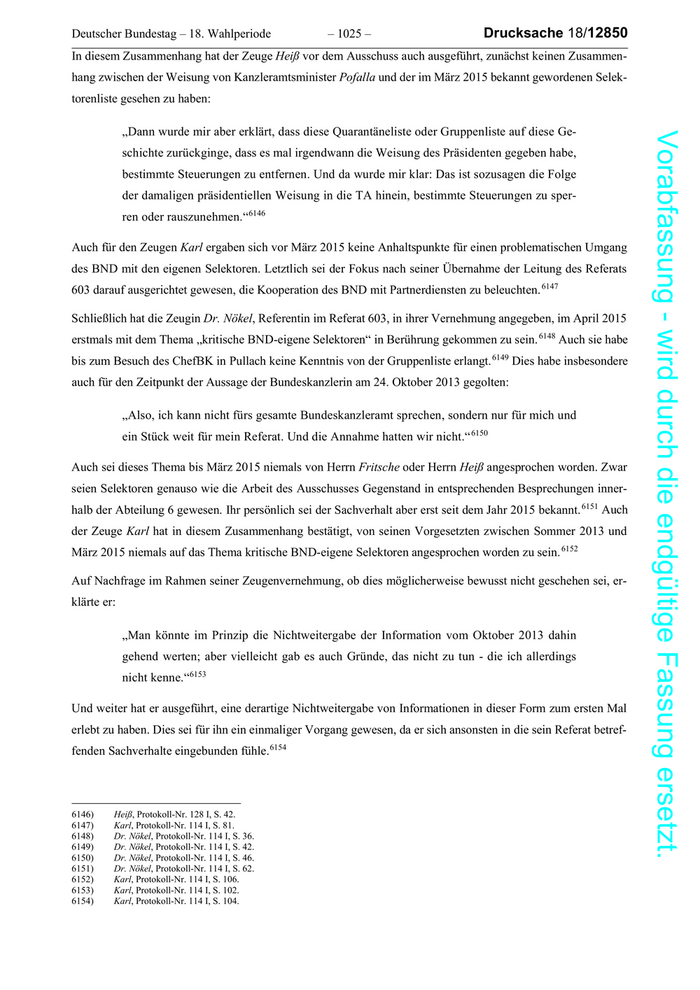 Deutscher Bundestag – 18. Wahlperiode – 1025 – Drucksache 18/12850

In diesem Zusammenhang hat der Zeuge Heiß vor dem Ausschuss auch ausgeführt, zunächst keinen Zusammenhang zwischen der Weisung von Kanzleramtsminister Pofalla und der im März 2015 bekannt gewordenen Selektorenliste gesehen zu haben:

„Dann wurde mir aber erklärt, dass diese Quarantäneliste oder Gruppenliste auf diese Geschichte zurückginge, dass es mal irgendwann die Weisung des Präsidenten gegeben habe, bestimmte Steuerungen zu entfernen. Und da wurde mir klar: Das ist sozusagen die Folge der damaligen präsidentiellen Weisung in die TA hinein, bestimmte Steuerungen zu sperren oder rauszunehmen.“$^{6146}$

Auch für den Zeugen Karl ergaben sich vor März 2015 keine Anhaltspunkte für einen problematischen Umgang des BND mit den eigenen Selektoren. Letztlich sei der Fokus nach seiner Übernahme der Leitung des Referats 603 darauf ausgerichtet gewesen, die Kooperation des BND mit Partnerdiensten zu beleuchten.$^{6147}$

Schließlich hat die Zeugin Dr. Nökel, Referentin im Referat 603, in ihrer Vernehmung angegeben, im April 2015 erstmals mit dem Thema „kritische BND-eigene Selektoren“ in Berührung gekommen zu sein.$^{6148}$ Auch sie habe bis zum Besuch des ChefBK in Pullach keine Kenntnis von der Gruppenliste erlangt.$^{6149}$ Dies habe insbesondere auch für den Zeitpunkt der Aussage der Bundeskanzlerin am 24. Oktober 2013 gegolten:

„Also, ich kann nicht fürs gesamte Bundeskanzleramt sprechen, sondern nur für mich und ein Stück weit für mein Referat. Und die Annahme hatten wir nicht.“$^{6150}$

Auch sei dieses Thema bis März 2015 niemals von Herrn Fritsche oder Herrn Heiß angesprochen worden. Zwar seien Selektoren genauso wie die Arbeit des Ausschusses Gegenstand in entsprechenden Besprechungen innerhalb der Abteilung 6 gewesen. Ihr persönlich sei der Sachverhalt aber erst seit dem Jahr 2015 bekannt.$^{6151}$ Auch der Zeuge Karl hat in diesem Zusammenhang bestätigt, von seinen Vorgesetzten zwischen Sommer 2013 und März 2015 niemals auf das Thema kritische BND-eigene Selektoren angesprochen worden zu sein.$^{6152}$

Auf Nachfrage im Rahmen seiner Zeugenvernehmung, ob dies möglicherweise bewusst nicht geschehen sei, erklärte er:

„Man könnte im Prinzip die Nichtweitergabe der Information vom Oktober 2013 dahin gehend werten; aber vielleicht gab es auch Gründe, das nicht zu tun - die ich allerdings nicht kenne.“$^{6153}$

Und weiter hat er ausgeführt, eine derartige Nichtweitergabe von Informationen in dieser Form zum ersten Mal erlebt zu haben. Dies sei für ihn ein einmaliger Vorgang gewesen, da er sich ansonsten in die sein Referat betreffenden Sachverhalte eingebunden fühle.$^{6154}$

6146) Heiß, Protokoll-Nr. 128 I, S. 42.
6147) Karl, Protokoll-Nr. 114 I, S. 81.
6148) Dr. Nökel, Protokoll-Nr. 114 I, S. 36.
6149) Dr. Nökel, Protokoll-Nr. 114 I, S. 42.
6150) Dr. Nökel, Protokoll-Nr. 114 I, S. 46.
6151) Dr. Nökel, Protokoll-Nr. 114 I, S. 62.
6152) Karl, Protokoll-Nr. 114 I, S. 106.
6153) Karl, Protokoll-Nr. 114 I, S. 102.
6154) Karl, Protokoll-Nr. 114 I, S. 104.

Vorabfassung - wird durch die endgültige Fassung ersetzt.